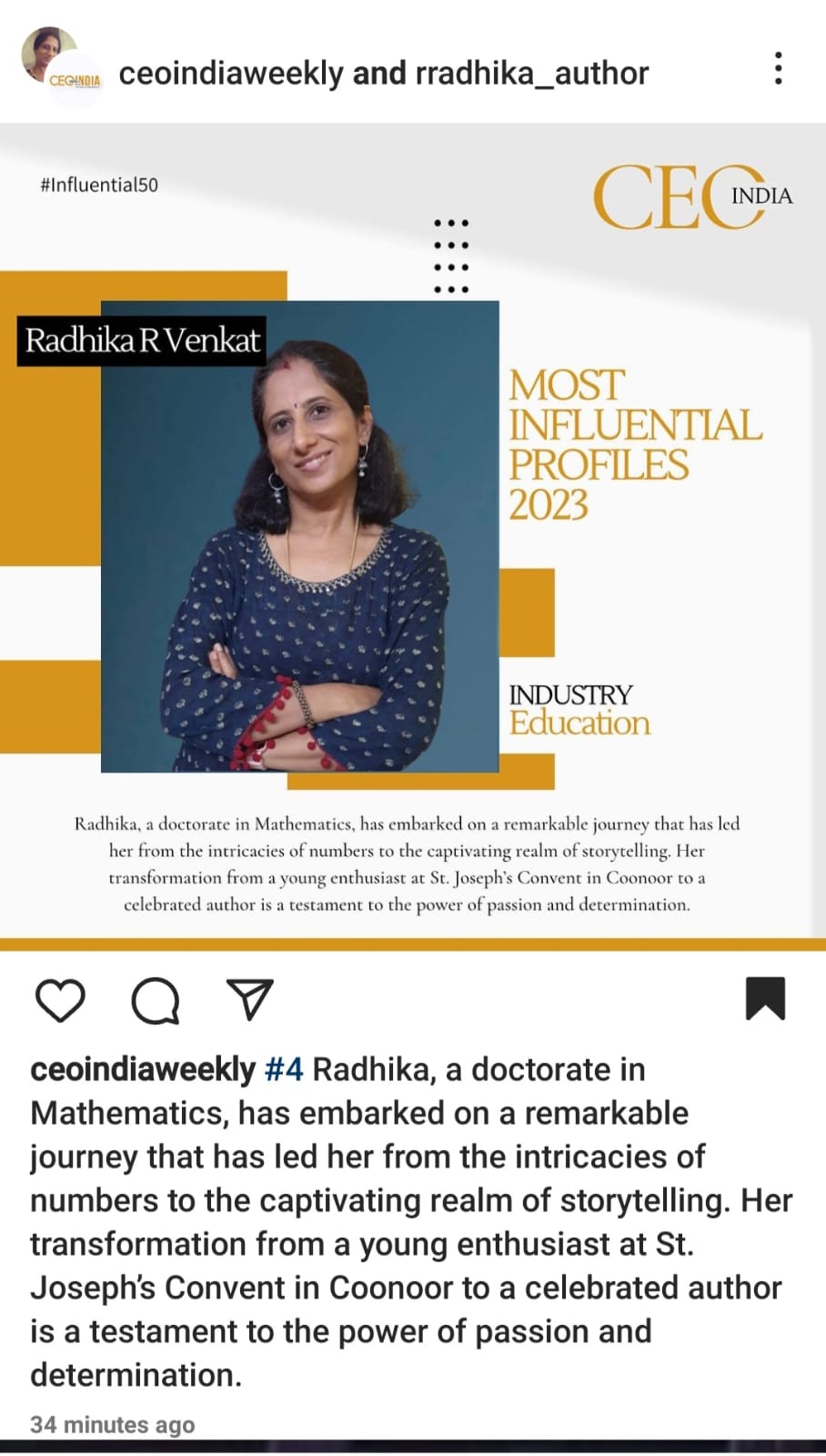 CEOINDIA ceoindiaweekly and rradhika_author

#Influential50

CEO INDIA

Radhika R Venkat

MOST INFLUENTIAL PROFILES 2023

INDUSTRY
Education

Radhika, a doctorate in Mathematics, has embarked on a remarkable journey that has led her from the intricacies of numbers to the captivating realm of storytelling. Her transformation from a young enthusiast at St. Joseph's Convent in Coonoor to a celebrated author is a testament to the power of passion and determination.

ceoindiaweekly #4 Radhika, a doctorate in Mathematics, has embarked on a remarkable journey that has led her from the intricacies of numbers to the captivating realm of storytelling. Her transformation from a young enthusiast at St. Joseph's Convent in Coonoor to a celebrated author is a testament to the power of passion and determination.

34 minutes ago